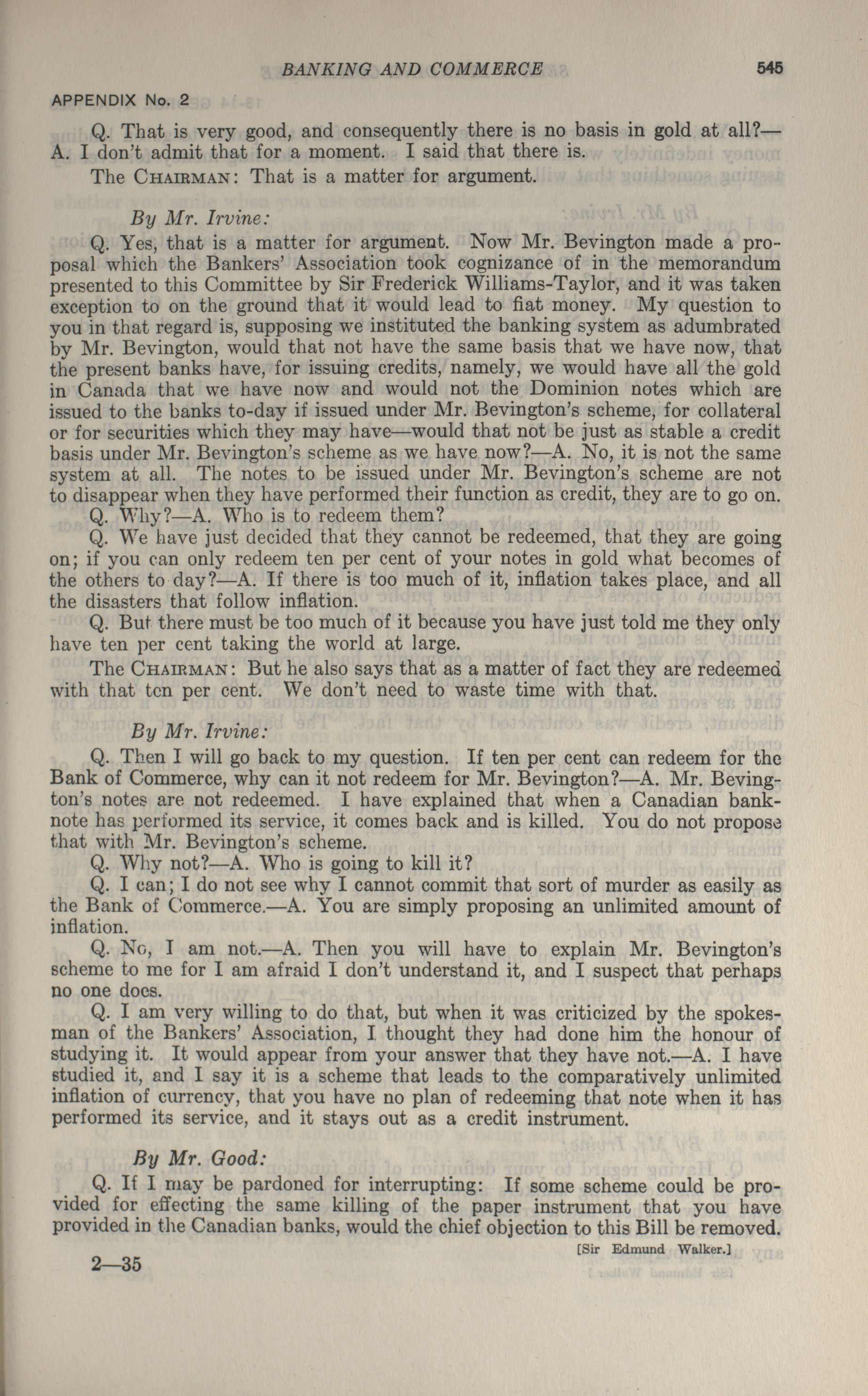 BANKING AND COMMERCE 545

APPENDIX No. 2

Q. That is very good, and consequently there is no basis in gold at all?—A. I don't admit that for a moment. I said that there is.

The CHAIRMAN: That is a matter for argument.

By Mr. Irvine:

Q. Yes, that is a matter for argument. Now Mr. Bevington made a proposal which the Bankers' Association took cognizance of in the memorandum presented to this Committee by Sir Frederick Williams-Taylor, and it was taken exception to on the ground that it would lead to fiat money. My question to you in that regard is, supposing we instituted the banking system as adumbrated by Mr. Bevington, would that not have the same basis that we have now, that the present banks have, for issuing credits, namely, we would have all the gold in Canada that we have now and would not the Dominion notes which are issued to the banks to-day if issued under Mr. Bevington's scheme, for collateral or for securities which they may have—would that not be just as stable a credit basis under Mr. Bevington's scheme as we have now?—A. No, it is not the same system at all. The notes to be issued under Mr. Bevington's scheme are not to disappear when they have performed their function as credit, they are to go on.

Q. Why?—A. Who is to redeem them?

Q. We have just decided that they cannot be redeemed, that they are going on; if you can only redeem ten per cent of your notes in gold what becomes of the others to day?—A. If there is too much of it, inflation takes place, and all the disasters that follow inflation.

Q. But there must be too much of it because you have just told me they only have ten per cent taking the world at large.

The CHAIRMAN: But he also says that as a matter of fact they are redeemed with that ten per cent. We don't need to waste time with that.

By Mr. Irvine:

Q. Then I will go back to my question. If ten per cent can redeem for the Bank of Commerce, why can it not redeem for Mr. Bevington?—A. Mr. Bevington's notes are not redeemed. I have explained that when a Canadian banknote has performed its service, it comes back and is killed. You do not propose that with Mr. Bevington's scheme.

Q. Why not?—A. Who is going to kill it?

Q. I can; I do not see why I cannot commit that sort of murder as easily as the Bank of Commerce.—A. You are simply proposing an unlimited amount of inflation.

Q. No, I am not.—A. Then you will have to explain Mr. Bevington's scheme to me for I am afraid I don't understand it, and I suspect that perhaps no one does.

Q. I am very willing to do that, but when it was criticized by the spokesman of the Bankers' Association, I thought they had done him the honour of studying it. It would appear from your answer that they have not.—A. I have studied it, and I say it is a scheme that leads to the comparatively unlimited inflation of currency, that you have no plan of redeeming that note when it has performed its service, and it stays out as a credit instrument.

By Mr. Good:

Q. If I may be pardoned for interrupting: If some scheme could be provided for effecting the same killing of the paper instrument that you have provided in the Canadian banks, would the chief objection to this Bill be removed.

[Sir Edmund Walker.]

2—35